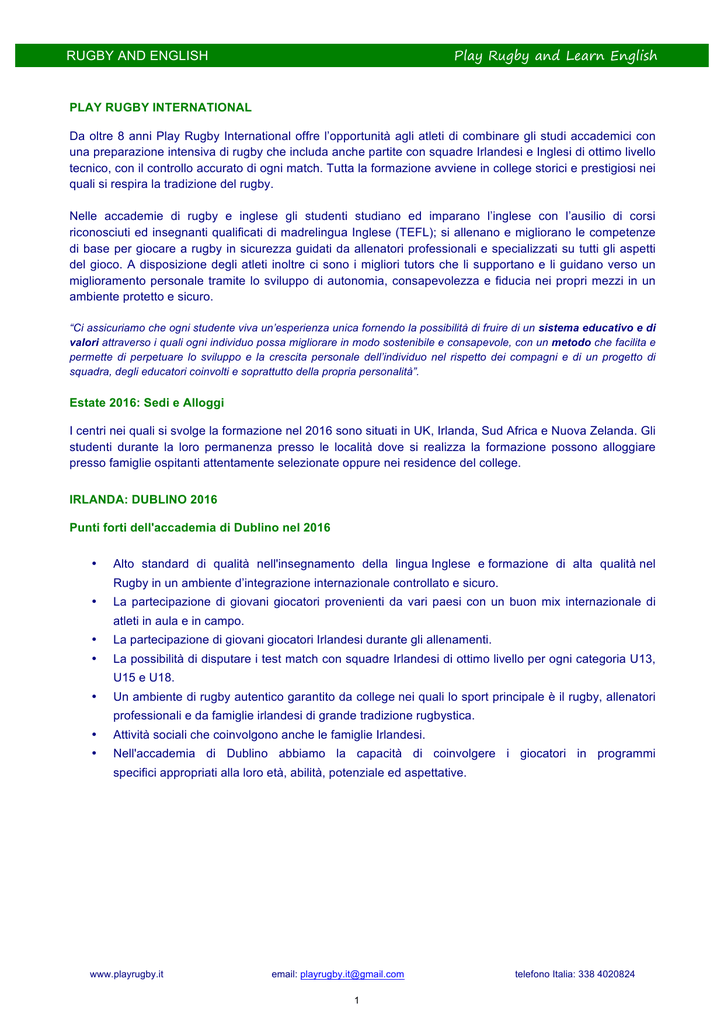 RUGBY AND ENGLISH Play Rugby and Learn English

PLAY RUGBY INTERNATIONAL

Da oltre 8 anni Play Rugby International offre l'opportunità agli atleti di combinare gli studi accademici con una preparazione intensiva di rugby che includa anche partite con squadre Irlandesi e Inglesi di ottimo livello tecnico, con il controllo accurato di ogni match. Tutta la formazione avviene in college storici e prestigiosi nei quali si respira la tradizione del rugby.

Nelle accademie di rugby e inglese gli studenti studiano ed imparano l'inglese con l'ausilio di corsi riconosciuti ed insegnanti qualificati di madrelingua Inglese (TEFL); si allenano e migliorano le competenze di base per giocare a rugby in sicurezza guidati da allenatori professionali e specializzati su tutti gli aspetti del gioco. A disposizione degli atleti inoltre ci sono i migliori tutors che li supportano e li guidano verso un miglioramento personale tramite lo sviluppo di autonomia, consapevolezza e fiducia nei propri mezzi in un ambiente protetto e sicuro.

"Ci assicuriamo che ogni studente viva un'esperienza unica fornendo la possibilità di fruire di un sistema educativo e di valori attraverso i quali ogni individuo possa migliorare in modo sostenibile e consapevole, con un metodo che facilita e permette di perpetuare lo sviluppo e la crescita personale dell'individuo nel rispetto dei compagni e di un progetto di squadra, degli educatori coinvolti e soprattutto della propria personalità".

Estate 2016: Sedi e Alloggi

I centri nei quali si svolge la formazione nel 2016 sono situati in UK, Irlanda, Sud Africa e Nuova Zelanda. Gli studenti durante la loro permanenza presso le località dove si realizza la formazione possono alloggiare presso famiglie ospitanti attentamente selezionate oppure nei residence del college.

IRLANDA: DUBLINO 2016

Punti forti dell'accademia di Dublino nel 2016

• Alto standard di qualità nell'insegnamento della lingua Inglese e formazione di alta qualità nel Rugby in un ambiente d'integrazione internazionale controllato e sicuro.
• La partecipazione di giovani giocatori provenienti da vari paesi con un buon mix internazionale di atleti in aula e in campo.
• La partecipazione di giovani giocatori Irlandesi durante gli allenamenti.
• La possibilità di disputare i test match con squadre Irlandesi di ottimo livello per ogni categoria U13, U15 e U18.
• Un ambiente di rugby autentico garantito da college nei quali lo sport principale è il rugby, allenatori professionali e da famiglie irlandesi di grande tradizione rugbystica.
• Attività sociali che coinvolgono anche le famiglie Irlandesi.
• Nell'accademia di Dublino abbiamo la capacità di coinvolgere i giocatori in programmi specifici appropriati alla loro età, abilità, potenziale ed aspettative.

www.playrugby.it email: playrugby.it@gmail.com telefono Italia: 338 4020824

1